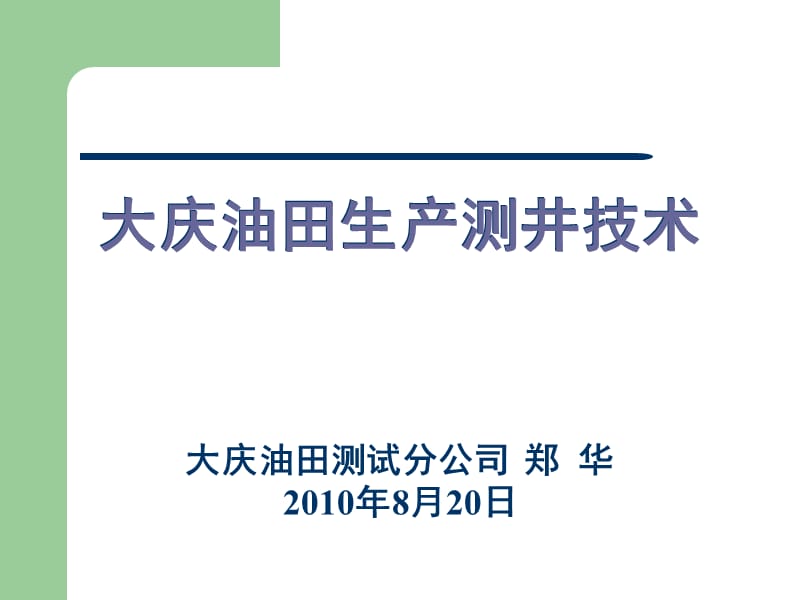 大庆油田生产测井技术

大庆油田测试分公司 郑 华
2010年8月20日